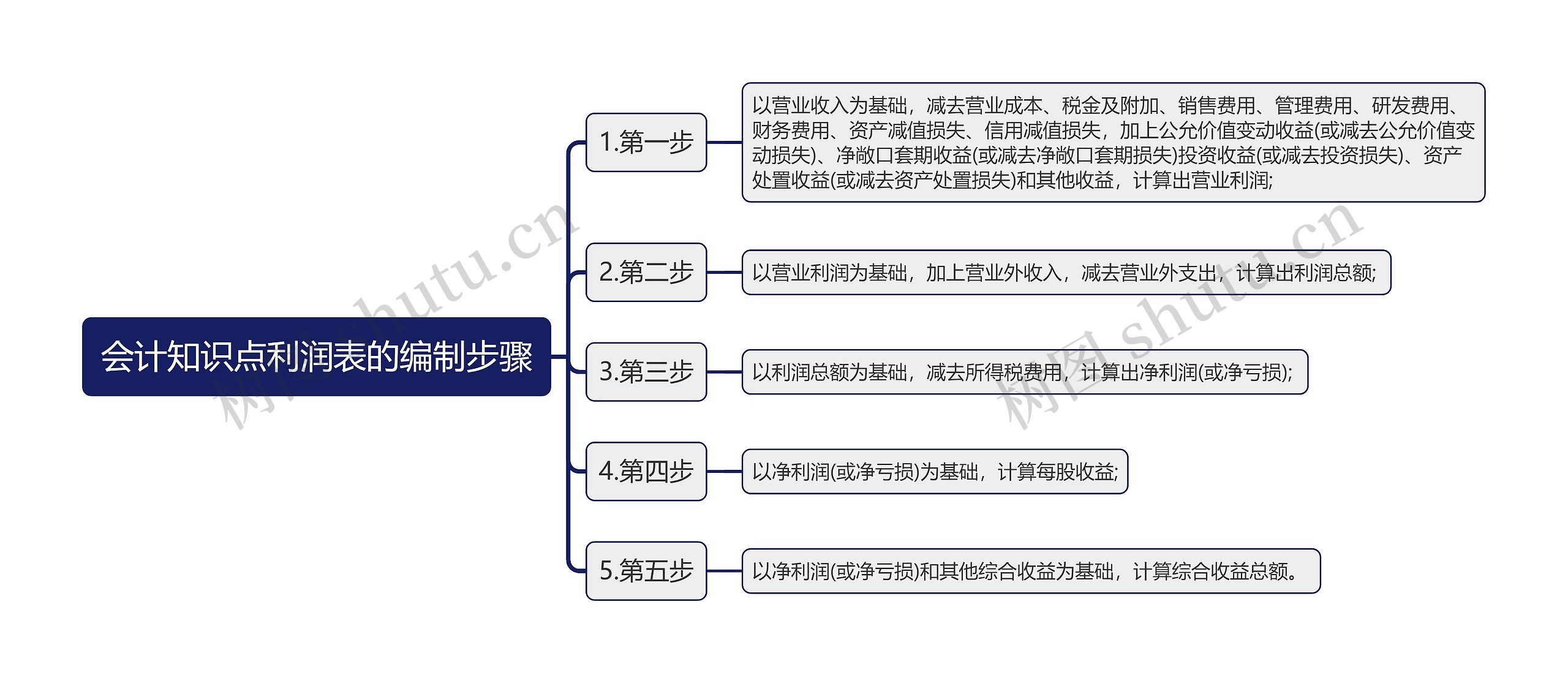 会计知识点利润表的编制步骤

1.第一步

以营业收入为基础，减去营业成本、税金及附加、销售费用、管理费用、研发费用、财务费用、资产减值损失、信用减值损失，加上公允价值变动收益(或减去公允价值变动损失)、净敞口套期收益(或减去净敞口套期损失)投资收益(或减去投资损失)、资产处置收益(或减去资产处置损失)和其他收益，计算出营业利润;

2.第二步

以营业利润为基础，加上营业外收入，减去营业外支出，计算出利润总额;

3.第三步

以利润总额为基础，减去所得税费用，计算出净利润(或净亏损);

4.第四步

以净利润(或净亏损)为基础，计算每股收益;

5.第五步

以净利润(或净亏损)和其他综合收益为基础，计算综合收益总额。

树图 shutu.cn

树图 shutu.cn